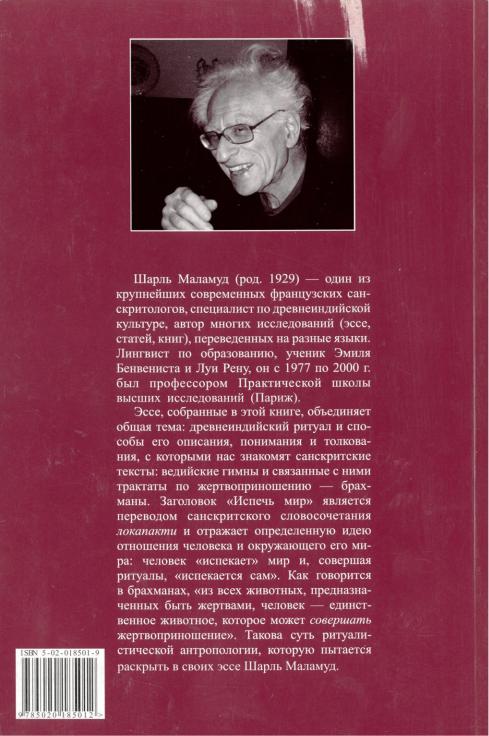 Шарль Маламуд (род. 1929) — один из крупнейших современных французских санскритологов, специалист по древнеиндийской культуре, автор многих исследований (эссе, статей, книг), переведенных на разные языки. Лингвист по образованию, ученик Эмиля Бенвениста и Луи Рену, он с 1977 по 2000 г. был профессором Практической школы высших исследований (Париж).

Эссе, собранные в этой книге, объединяет общая тема: древнеиндийский ритуал и способы его описания, понимания и толкования, с которыми нас знакомят санскритские тексты: ведийские гимны и связанные с ними трактаты по жертвоприношению — брахманы. Заголовок «Испечь мир» является переводом санскритского словосочетания локапакти и отражает определенную идею отношения человека и окружающего его мира: человек «испекает» мир и, совершая ритуалы, «испекается сам». Как говорится в брахманах, «из всех животных, предназначенных быть жертвами, человек — единственное животное, которое может совершать жертвоприношение». Такова суть ритуалистической антропологии, которую пытается раскрыть в своих эссе Шарль Маламуд.

ISBN 5-02-018501-9

9785020185012